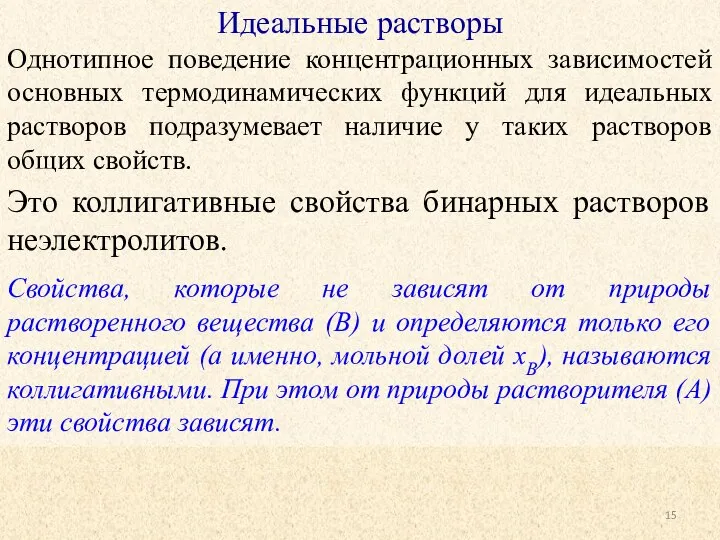 Идеальные растворы

Однотипное поведение концентрационных зависимостей основных термодинамических функций для идеальных растворов подразумевает наличие у таких растворов общих свойств.

Это коллигативные свойства бинарных растворов неэлектролитов.

Свойства, которые не зависят от природы растворенного вещества (В) и определяются только его концентрацией (а именно, мольной долей $x_B$), называются коллигативными. При этом от природы растворителя (А) эти свойства зависят.

15